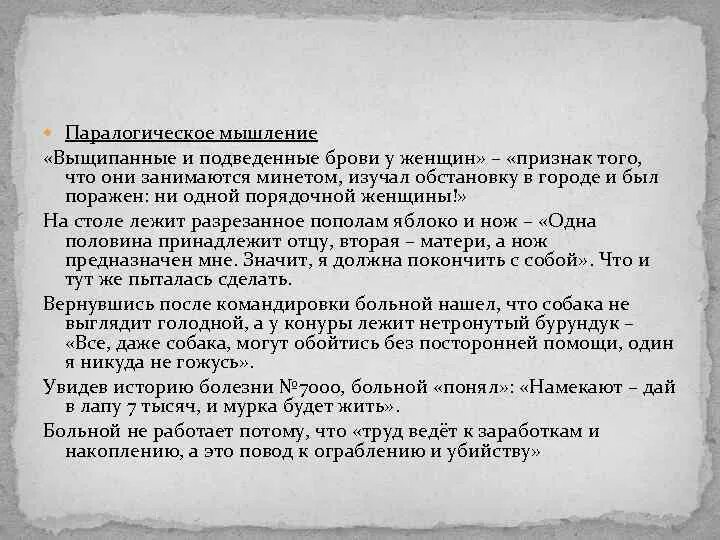 • Паралогическое мышление

«Выщипанные и подведенные брови у женщин» – «признак того, что они занимаются минетом, изучал обстановку в городе и был поражен: ни одной порядочной женщины!»

На столе лежит разрезанное пополам яблоко и нож – «Одна половина принадлежит отцу, вторая – матери, а нож предназначен мне. Значит, я должна покончить с собой». Что и тут же пыталась сделать.

Вернувшись после командировки больной нашел, что собака не выглядит голодной, а у конуры лежит нетронутый бурундук – «Все, даже собака, могут обойтись без посторонней помощи, один я никуда не гожусь».

Увидев историю болезни №7000, больной «понял»: «Намекают – дай в лапу 7 тысяч, и мурка будет жить».

Больной не работает потому, что «труд ведёт к заработкам и накоплению, а это повод к ограблению и убийству»